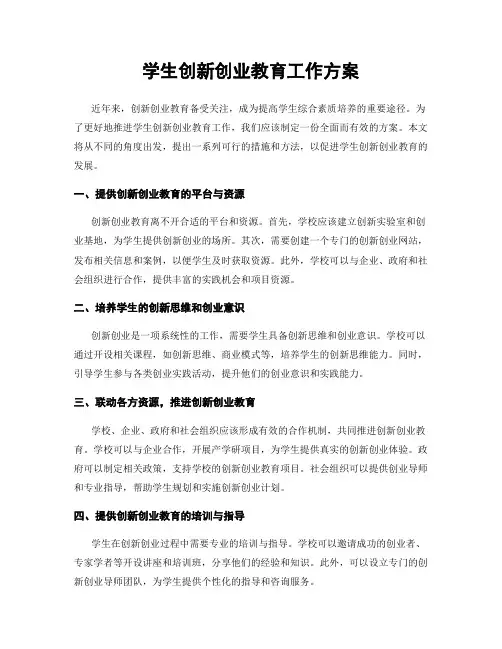 学生创新创业教育工作方案

近年来，创新创业教育备受关注，成为提高学生综合素质培养的重要途径。为了更好地推进学生创新创业教育工作，我们应该制定一份全面而有效的方案。本文将从不同的角度出发，提出一系列可行的措施和方法，以促进学生创新创业教育的发展。

一、提供创新创业教育的平台与资源

创新创业教育离不开合适的平台和资源。首先，学校应该建立创新实验室和创业基地，为学生提供创新创业的场所。其次，需要创建一个专门的创新创业网站，发布相关信息和案例，以便学生及时获取资源。此外，学校可以与企业、政府和社会组织进行合作，提供丰富的实践机会和项目资源。

二、培养学生的创新思维和创业意识

创新创业是一项系统性的工作，需要学生具备创新思维和创业意识。学校可以通过开设相关课程，如创新思维、商业模式等，培养学生的创新思维能力。同时，引导学生参与各类创业实践活动，提升他们的创业意识和实践能力。

三、联动各方资源，推进创新创业教育

学校、企业、政府和社会组织应该形成有效的合作机制，共同推进创新创业教育。学校可以与企业合作，开展产学研项目，为学生提供真实的创新创业体验。政府可以制定相关政策，支持学校的创新创业教育项目。社会组织可以提供创业导师和专业指导，帮助学生规划和实施创新创业计划。

四、提供创新创业教育的培训与指导

学生在创新创业过程中需要专业的培训与指导。学校可以邀请成功的创业者、专家学者等开设讲座和培训班，分享他们的经验和知识。此外，可以设立专门的创新创业导师团队，为学生提供个性化的指导和咨询服务。